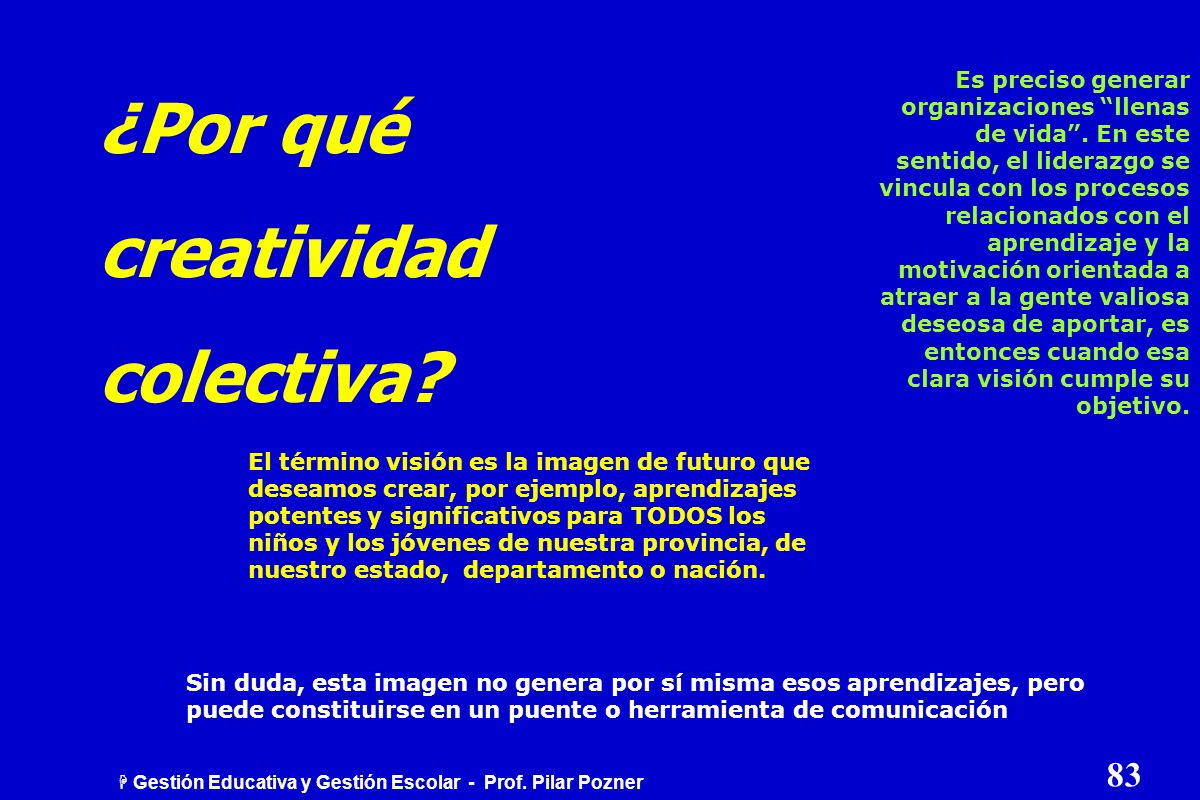 ¿Por qué creatividad colectiva?

Es preciso generar organizaciones “llenas de vida”. En este sentido, el liderazgo se vincula con los procesos relacionados con el aprendizaje y la motivación orientada a atraer a la gente valiosa deseosa de aportar, es entonces cuando esa clara visión cumple su objetivo.

El término visión es la imagen de futuro que deseamos crear, por ejemplo, aprendizajes potentes y significativos para TODOS los niños y los jóvenes de nuestra provincia, de nuestro estado, departamento o nación.

Sin duda, esta imagen no genera por sí misma esos aprendizajes, pero puede constituirse en un puente o herramienta de comunicación

Gestión Educativa y Gestión Escolar - Prof. Pilar Pozner

83